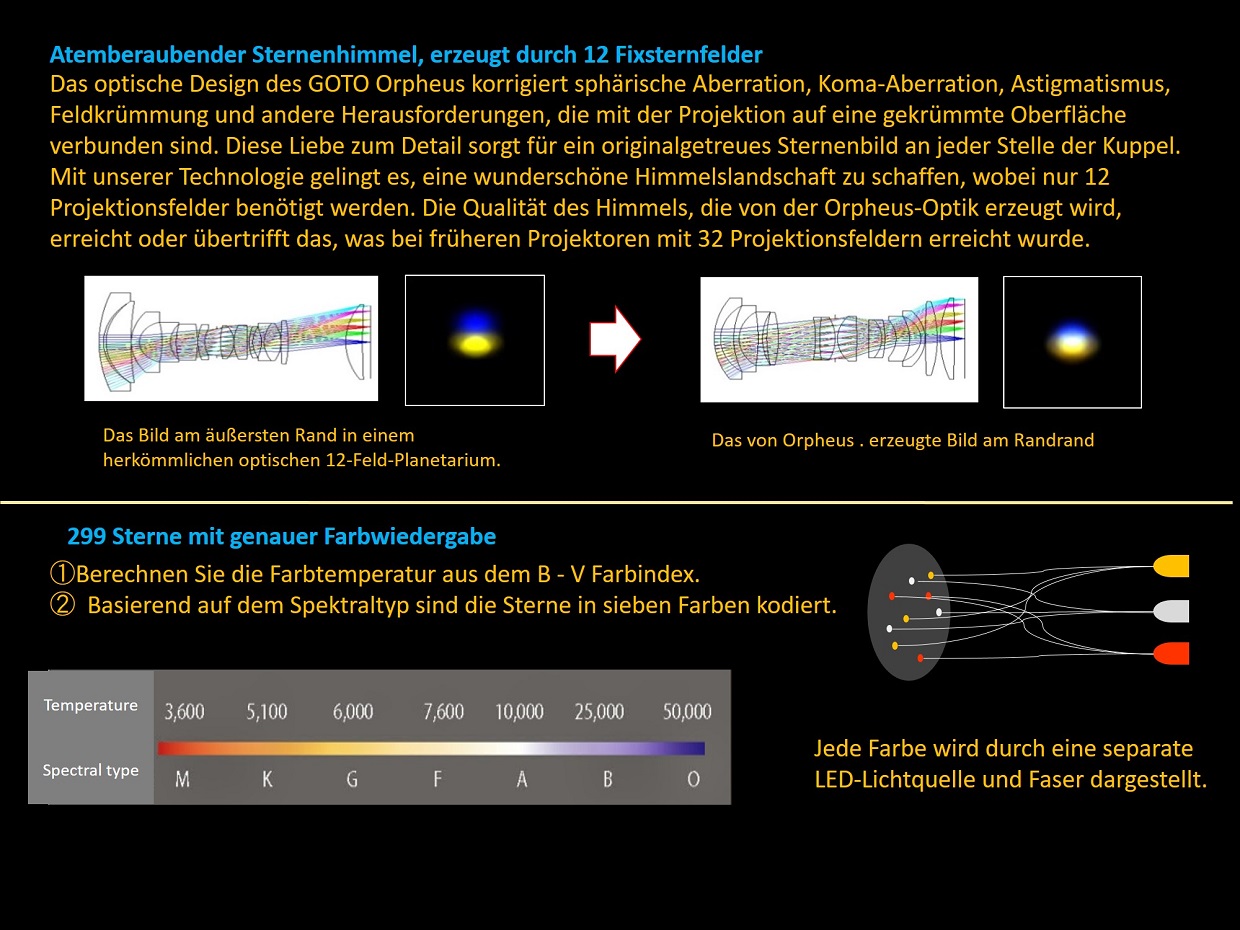 Atemberaubender Sternenhimmel, erzeugt durch 12 Fixsternfelder
Das optische Design des GOTO Orpheus korrigiert sphärische Aberration, Koma-Aberration, Astigmatismus, Feldkrümmung und andere Herausforderungen, die mit der Projektion auf eine gekrümmte Oberfläche verbunden sind. Diese Liebe zum Detail sorgt für ein originalgetreues Sternenbild an jeder Stelle der Kuppel. Mit unserer Technologie gelingt es, eine wunderschöne Himmelslandschaft zu schaffen, wobei nur 12 Projektionsfelder benötigt werden. Die Qualität des Himmels, die von der Orpheus-Optik erzeugt wird, erreicht oder übertrifft das, was bei früheren Projektoren mit 32 Projektionsfeldern erreicht wurde.

Das Bild am äußersten Rand in einem herkömmlichen optischen 12-Feld-Planetarium.

Das von Orpheus . erzeugte Bild am Randrand

299 Sterne mit genauer Farbwiedergabe
①Berechnen Sie die Farbtemperatur aus dem B - V Farbindex.
② Basierend auf dem Spektraltyp sind die Sterne in sieben Farben kodiert.

| Temperature | 3,600 | 5,100 | 6,000 | 7,600 | 10,000 | 25,000 | 50,000 |
|---|---|---|---|---|---|---|---|
| Spectral type | M | K | G | F | A | B | O |

Jede Farbe wird durch eine separate LED-Lichtquelle und Faser dargestellt.